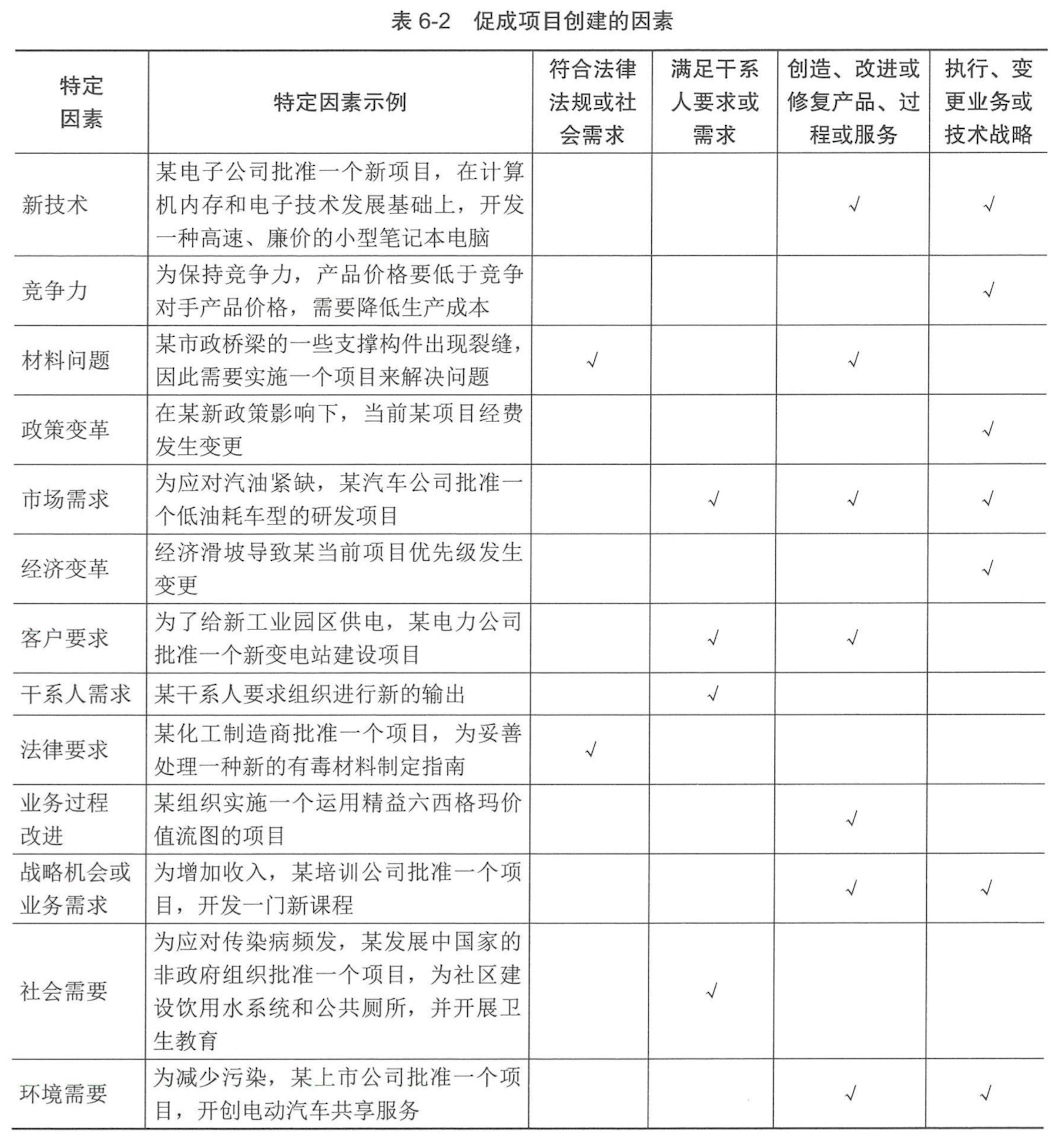 表 6-2　促成项目创建的因素

| 特定因素 | 特定因素示例 | 符合法律法规或社会需求 | 满足干系人要求或需求 | 创造、改进或修复产品、过程或服务 | 执行、变更业务或技术战略 |
|---|---|---|---|---|---|
| 新技术 | 某电子公司批准一个新项目，在计算机内存和电子技术发展基础上，开发一种高速、廉价的小型笔记本电脑 | | | √ | √ |
| 竞争力 | 为保持竞争力，产品价格要低于竞争对手产品价格，需要降低生产成本 | | | | √ |
| 材料问题 | 某市政桥梁的一些支撑构件出现裂缝，因此需要实施一个项目来解决问题 | √ | | √ | |
| 政策变革 | 在某新政策影响下，当前某项目经费发生变更 | | | | √ |
| 市场需求 | 为应对汽油紧缺，某汽车公司批准一个低油耗车型的研发项目 | | √ | √ | √ |
| 经济变革 | 经济滑坡导致某当前项目优先级发生变更 | | | | √ |
| 客户要求 | 为了给新工业园区供电，某电力公司批准一个新变电站建设项目 | | √ | √ | |
| 干系人需求 | 某干系人要求组织进行新的输出 | | √ | | |
| 法律要求 | 某化工制造商批准一个项目，为妥善处理一种新的有毒材料制定指南 | √ | | | |
| 业务过程改进 | 某组织实施一个运用精益六西格玛价值流图的项目 | | | √ | |
| 战略机会或业务需求 | 为增加收入，某培训公司批准一个项目，开发一门新课程 | | | √ | √ |
| 社会需要 | 为应对传染病频发，某发展中国家的非政府组织批准一个项目，为社区建设饮用水系统和公共厕所，并开展卫生教育 | | √ | | |
| 环境需要 | 为减少污染，某上市公司批准一个项目，开创电动汽车共享服务 | | | √ | √ |